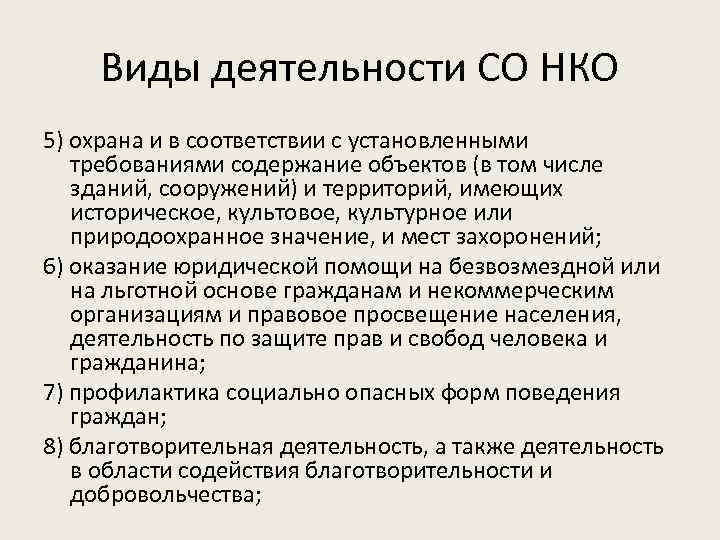 Виды деятельности СО НКО

5) охрана и в соответствии с установленными требованиями содержание объектов (в том числе зданий, сооружений) и территорий, имеющих историческое, культовое, культурное или природоохранное значение, и мест захоронений;

6) оказание юридической помощи на безвозмездной или на льготной основе гражданам и некоммерческим организациям и правовое просвещение населения, деятельность по защите прав и свобод человека и гражданина;

7) профилактика социально опасных форм поведения граждан;

8) благотворительная деятельность, а также деятельность в области содействия благотворительности и добровольчества;